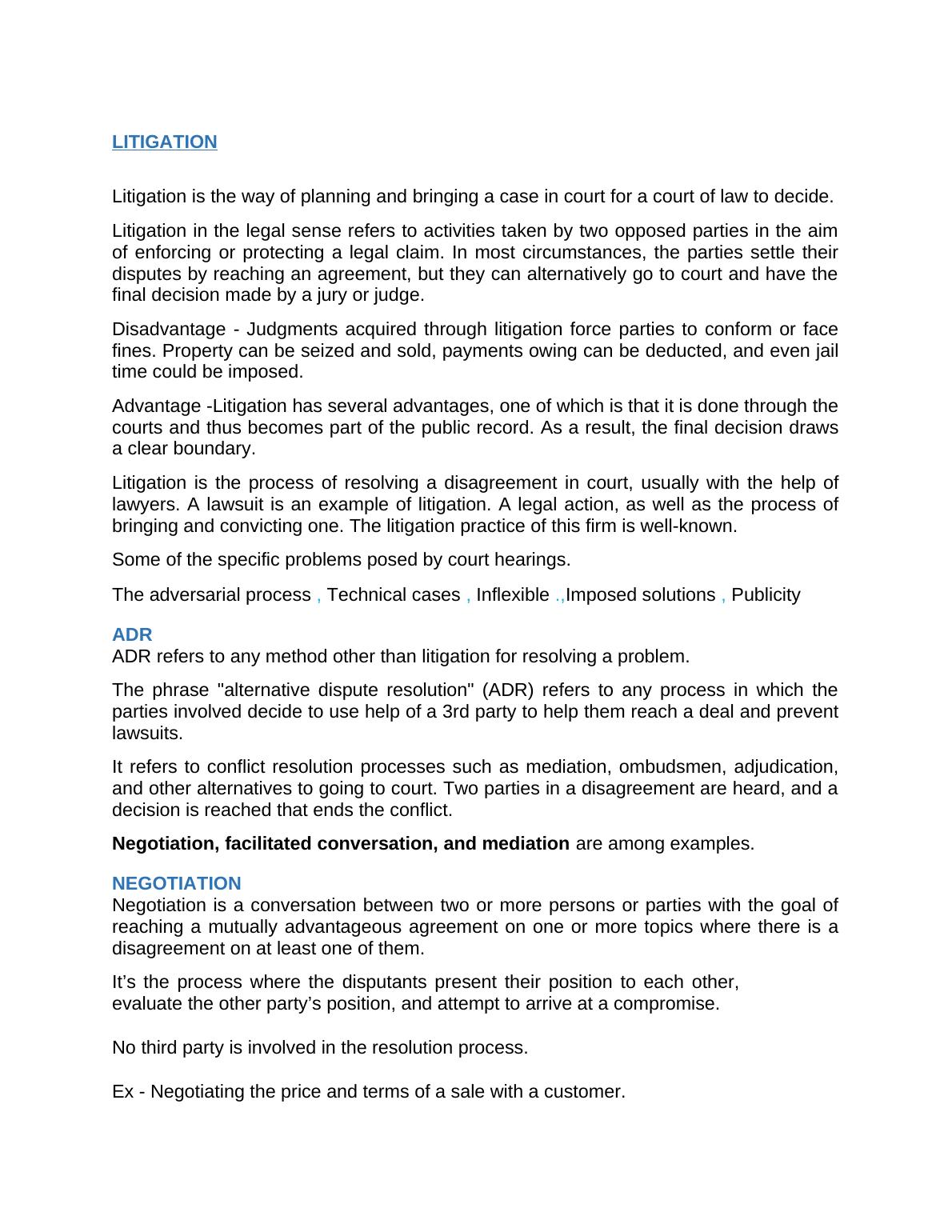 LITIGATION

Litigation is the way of planning and bringing a case in court for a court of law to decide.

Litigation in the legal sense refers to activities taken by two opposed parties in the aim of enforcing or protecting a legal claim. In most circumstances, the parties settle their disputes by reaching an agreement, but they can alternatively go to court and have the final decision made by a jury or judge.

Disadvantage - Judgments acquired through litigation force parties to conform or face fines. Property can be seized and sold, payments owing can be deducted, and even jail time could be imposed.

Advantage -Litigation has several advantages, one of which is that it is done through the courts and thus becomes part of the public record. As a result, the final decision draws a clear boundary.

Litigation is the process of resolving a disagreement in court, usually with the help of lawyers. A lawsuit is an example of litigation. A legal action, as well as the process of bringing and convicting one. The litigation practice of this firm is well-known.

Some of the specific problems posed by court hearings.

The adversarial process , Technical cases , Inflexible .,Imposed solutions , Publicity

ADR
ADR refers to any method other than litigation for resolving a problem.

The phrase "alternative dispute resolution" (ADR) refers to any process in which the parties involved decide to use help of a 3rd party to help them reach a deal and prevent lawsuits.

It refers to conflict resolution processes such as mediation, ombudsmen, adjudication, and other alternatives to going to court. Two parties in a disagreement are heard, and a decision is reached that ends the conflict.

Negotiation, facilitated conversation, and mediation are among examples.

NEGOTIATION
Negotiation is a conversation between two or more persons or parties with the goal of reaching a mutually advantageous agreement on one or more topics where there is a disagreement on at least one of them.

It’s the process where the disputants present their position to each other, evaluate the other party’s position, and attempt to arrive at a compromise.

No third party is involved in the resolution process.

Ex - Negotiating the price and terms of a sale with a customer.